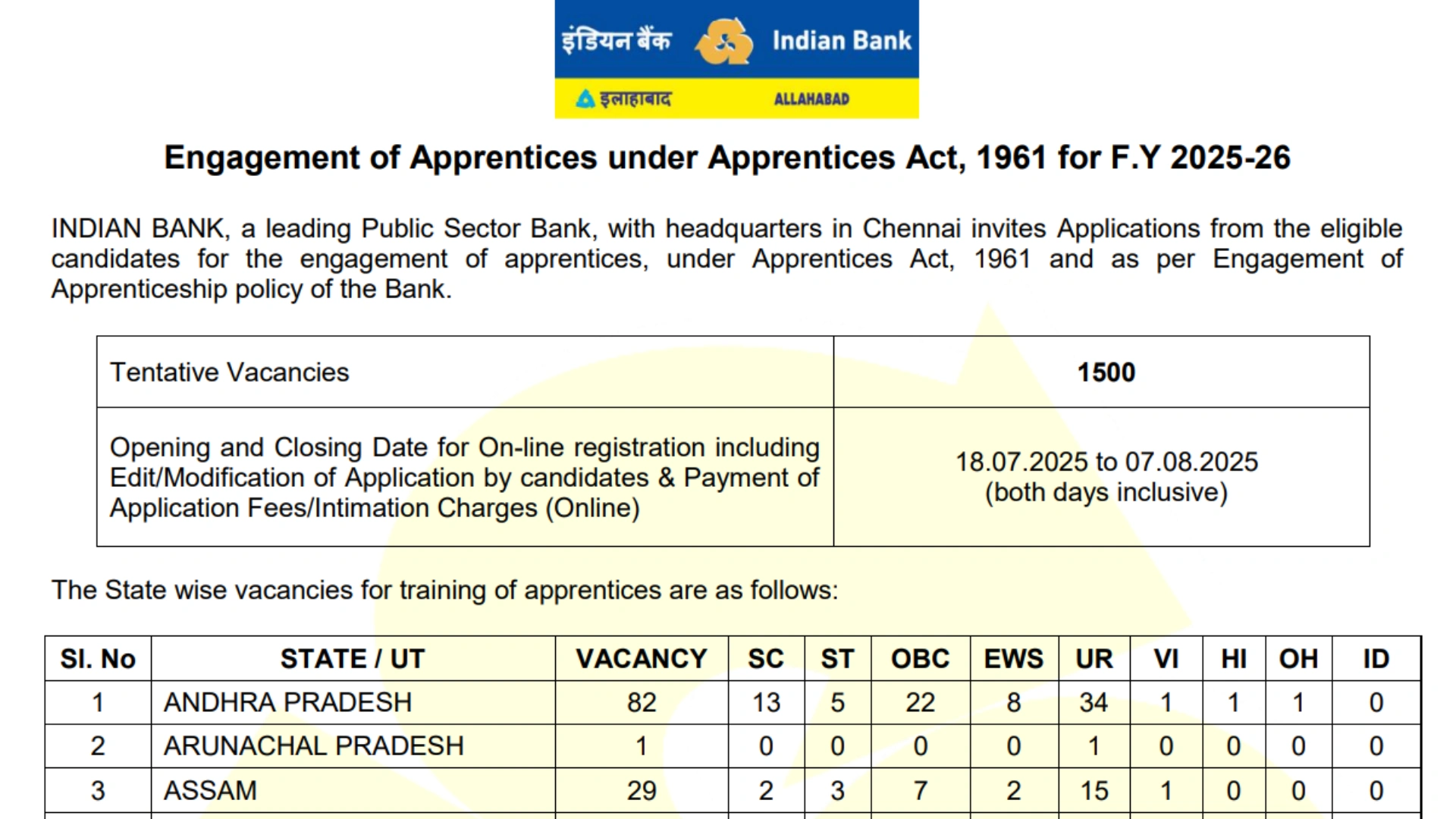 इंडियन बैंक Indian Bank
इलाहाबाद ALLAHABAD

Engagement of Apprentices under Apprentices Act, 1961 for F.Y 2025-26

INDIAN BANK, a leading Public Sector Bank, with headquarters in Chennai invites Applications from the eligible candidates for the engagement of apprentices, under Apprentices Act, 1961 and as per Engagement of Apprenticeship policy of the Bank.

| Tentative Vacancies | 1500 |
|---|---|
| Opening and Closing Date for On-line registration including Edit/Modification of Application by candidates & Payment of Application Fees/Intimation Charges (Online) | 18.07.2025 to 07.08.2025 (both days inclusive) |

The State wise vacancies for training of apprentices are as follows:

| Sl. No | STATE / UT | VACANCY | SC | ST | OBC | EWS | UR | VI | HI | OH | ID |
|---|---|---|---|---|---|---|---|---|---|---|---|
| 1 | ANDHRA PRADESH | 82 | 13 | 5 | 22 | 8 | 34 | 1 | 1 | 1 | 0 |
| 2 | ARUNACHAL PRADESH | 1 | 0 | 0 | 0 | 0 | 1 | 0 | 0 | 0 | 0 |
| 3 | ASSAM | 29 | 2 | 3 | 7 | 2 | 15 | 1 | 0 | 0 | 0 |